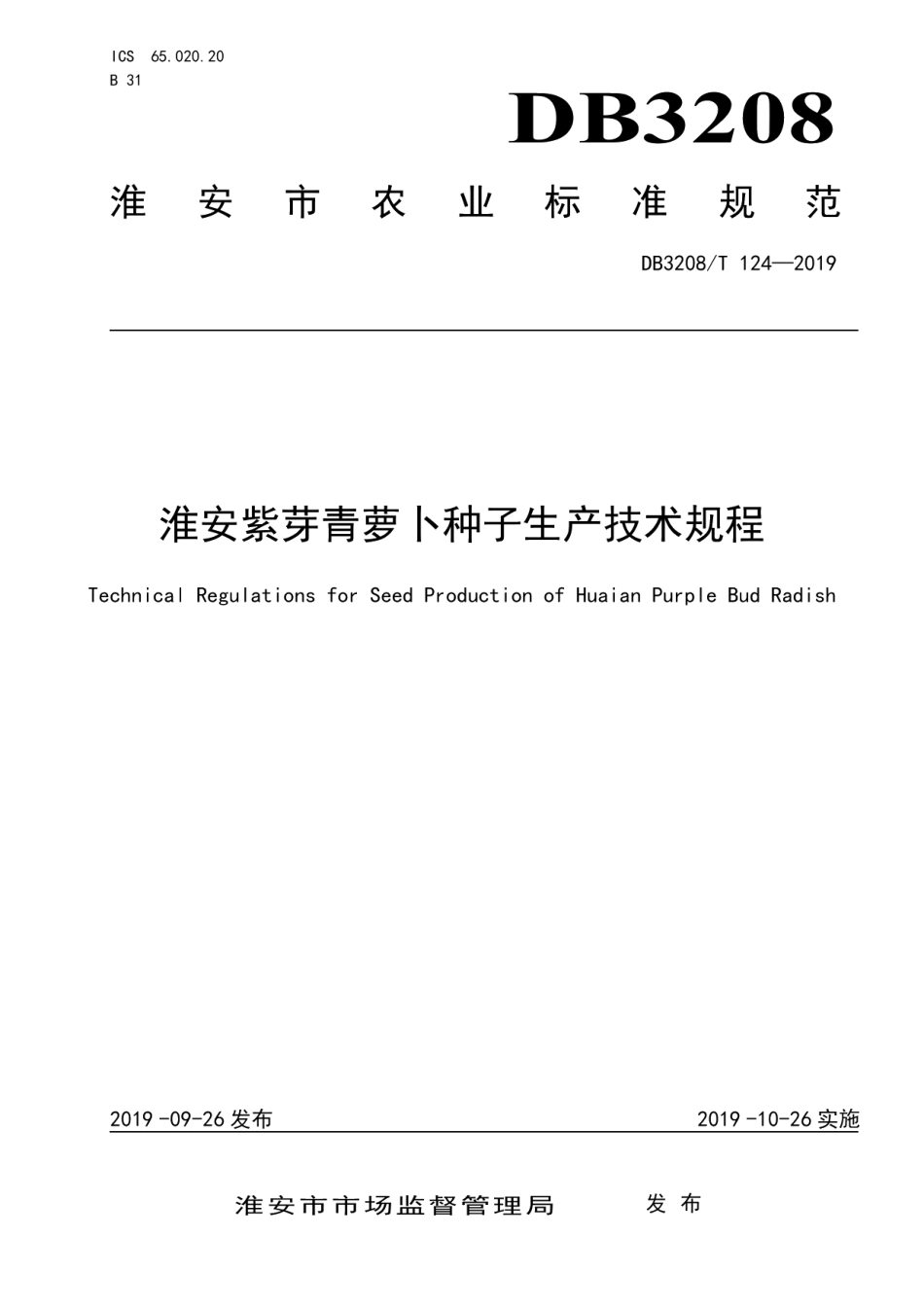 ICS 65.020.20
B 31

DB3208

淮安市农业标准规范

DB3208/T 124—2019

淮安紫芽青萝卜种子生产技术规程

Technical Regulations for Seed Production of Huaian Purple Bud Radish

2019-09-26 发布

2019-10-26 实施

淮安市市场监督管理局 发布